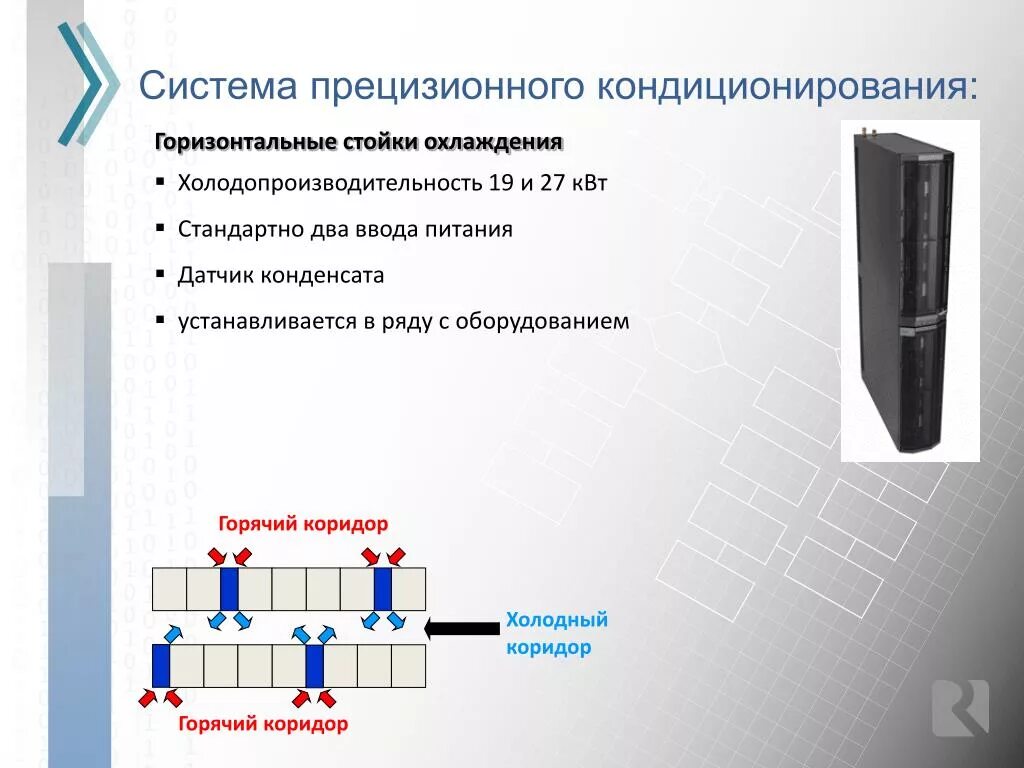 Система прецизионного кондиционирования:

Горизонтальные стойки охлаждения

▪ Холодопроизводительность 19 и 27 кВт

▪ Стандартно два ввода питания

▪ Датчик конденсата

▪ устанавливается в ряду с оборудованием

Горячий коридор

Холодный коридор

Горячий коридор